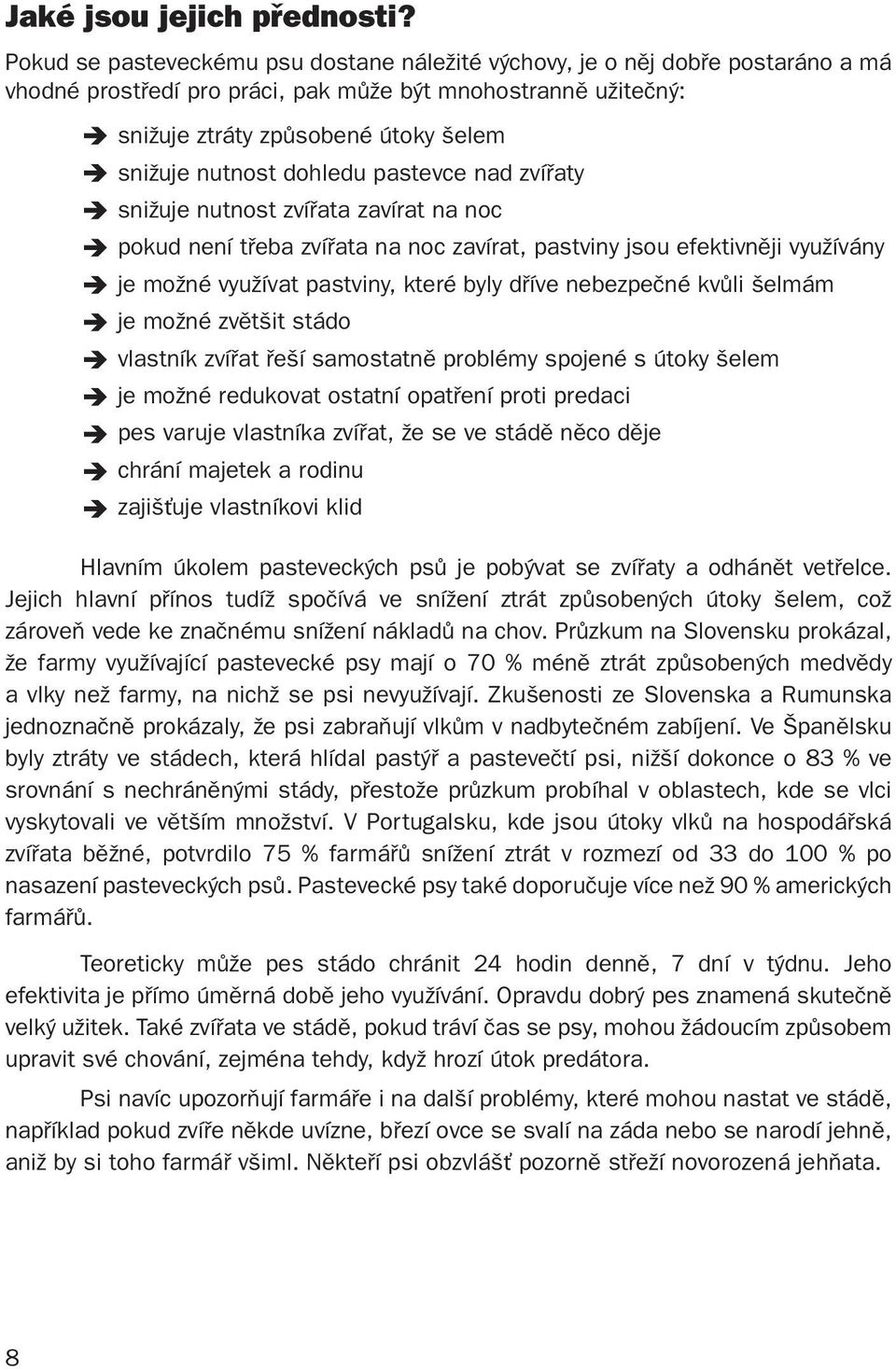 Jaké jsou jejich přednosti?

Pokud se pasteveckému psu dostane náležité výchovy, je o něj dobře postaráno a má vhodné prostředí pro práci, pak může být mnohostranně užitečný:

➔ snižuje ztráty způsobené útoky šelem
➔ snižuje nutnost dohledu pastevce nad zvířaty
➔ snižuje nutnost zvířata zavírat na noc
➔ pokud není třeba zvířata na noc zavírat, pastviny jsou efektivněji využívány
➔ je možné využívat pastviny, které byly dříve nebezpečné kvůli šelmám
➔ je možné zvětšit stádo
➔ vlastník zvířat řeší samostatně problémy spojené s útoky šelem
➔ je možné redukovat ostatní opatření proti predaci
➔ pes varuje vlastníka zvířat, že se ve stádě něco děje
➔ chrání majetek a rodinu
➔ zajišťuje vlastníkovi klid

Hlavním úkolem pasteveckých psů je pobývat se zvířaty a odhánět vetřelce. Jejich hlavní přínos tudíž spočívá ve snížení ztrát způsobených útoky šelem, což zároveň vede ke značnému snížení nákladů na chov. Průzkum na Slovensku prokázal, že farmy využívající pastevecké psy mají o 70 % méně ztrát způsobených medvědy a vlky než farmy, na nichž se psi nevyužívají. Zkušenosti ze Slovenska a Rumunska jednoznačně prokázaly, že psi zabraňují vlkům v nadbytečném zabíjení. Ve Španělsku byly ztráty ve stádech, která hlídal pastýř a pastevečtí psi, nižší dokonce o 83 % ve srovnání s nechráněnými stády, přestože průzkum probíhal v oblastech, kde se vlci vyskytovali ve větším množství. V Portugalsku, kde jsou útoky vlků na hospodářská zvířata běžné, potvrdilo 75 % farmářů snížení ztrát v rozmezí od 33 do 100 % po nasazení pasteveckých psů. Pastevecké psy také doporučuje více než 90 % amerických farmářů.

Teoreticky může pes stádo chránit 24 hodin denně, 7 dní v týdnu. Jeho efektivita je přímo úměrná době jeho využívání. Opravdu dobrý pes znamená skutečně velký užitek. Také zvířata ve stádě, pokud tráví čas se psy, mohou žádoucím způsobem upravit své chování, zejména tehdy, když hrozí útok predátora.

Psi navíc upozorňují farmáře i na další problémy, které mohou nastat ve stádě, například pokud zvíře někde uvízne, březí ovce se svalí na záda nebo se narodí jehně, aniž by si toho farmář všiml. Někteří psi obzvlášť pozorně střeží novorozená jehňata.

8